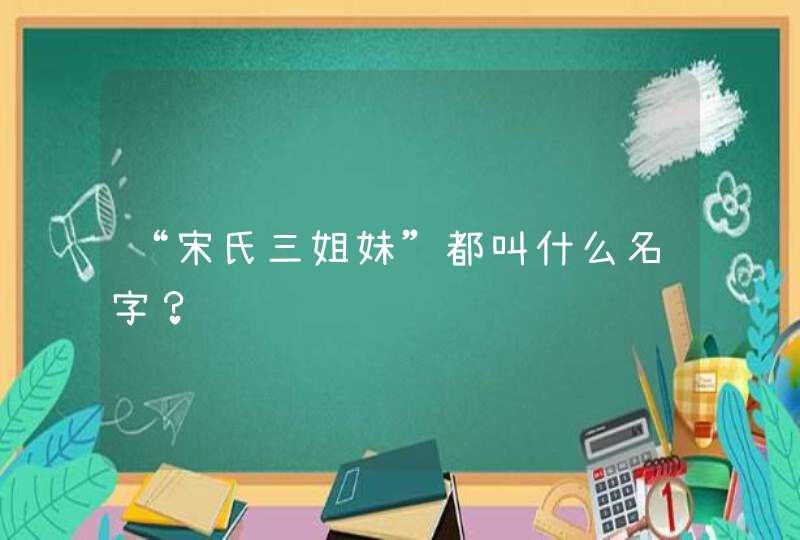 “宋氏三姐妹”都叫什么名字？